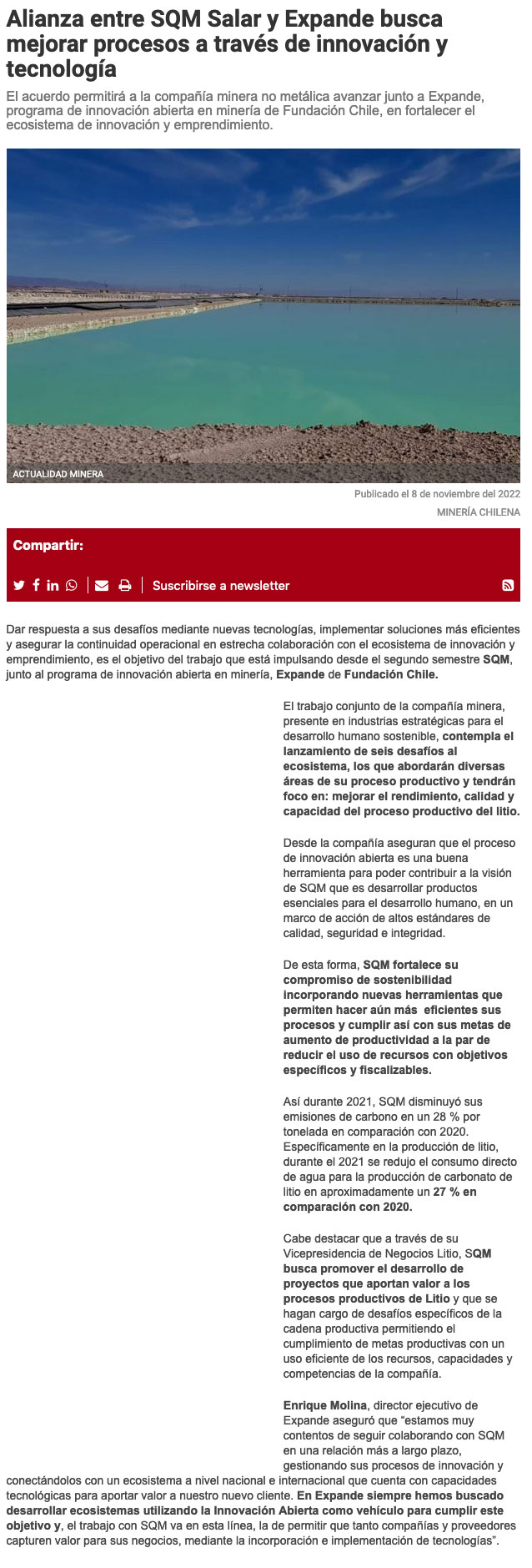 Alianza entre SQM Salar y Expande busca mejorar procesos a través de innovación y tecnología

El acuerdo permitirá a la compañía minera no metálica avanzar junto a Expande, programa de innovación abierta en minería de Fundación Chile, en fortalecer el ecosistema de innovación y emprendimiento.

ACTUALIDAD MINERA

Publicado el 8 de noviembre del 2022

MINERÍA CHILENA

Compartir:

Suscribirse a newsletter

Dar respuesta a sus desafíos mediante nuevas tecnologías, implementar soluciones más eficientes y asegurar la continuidad operacional en estrecha colaboración con el ecosistema de innovación y emprendimiento, es el objetivo del trabajo que está impulsando desde el segundo semestre SQM, junto al programa de innovación abierta en minería, Expande de Fundación Chile.

El trabajo conjunto de la compañía minera, presente en industrias estratégicas para el desarrollo humano sostenible, contempla el lanzamiento de seis desafíos al ecosistema, los que abordarán diversas áreas de su proceso productivo y tendrán foco en: mejorar el rendimiento, calidad y capacidad del proceso productivo del litio.

Desde la compañía aseguran que el proceso de innovación abierta es una buena herramienta para poder contribuir a la visión de SQM que es desarrollar productos esenciales para el desarrollo humano, en un marco de acción de altos estándares de calidad, seguridad e integridad.

De esta forma, SQM fortalece su compromiso de sostenibilidad incorporando nuevas herramientas que permiten hacer aún más eficientes sus procesos y cumplir así con sus metas de aumento de productividad a la par de reducir el uso de recursos con objetivos específicos y fiscalizables.

Así durante 2021, SQM disminuyó sus emisiones de carbono en un 28 % por tonelada en comparación con 2020. Específicamente en la producción de litio, durante el 2021 se redujo el consumo directo de agua para la producción de carbonato de litio en aproximadamente un 27 % en comparación con 2020.

Cabe destacar que a través de su Vicepresidencia de Negocios Litio, SQM busca promover el desarrollo de proyectos que aportan valor a los procesos productivos de Litio y que se hagan cargo de desafíos específicos de la cadena productiva permitiendo el cumplimiento de metas productivas con un uso eficiente de los recursos, capacidades y competencias de la compañía.

Enrique Molina, director ejecutivo de Expande aseguró que “estamos muy contentos de seguir colaborando con SQM en una relación más a largo plazo, gestionando sus procesos de innovación y conectándolos con un ecosistema a nivel nacional e internacional que cuenta con capacidades tecnológicas para aportar valor a nuestro nuevo cliente. En Expande siempre hemos buscado desarrollar ecosistemas utilizando la Innovación Abierta como vehículo para cumplir este objetivo y, el trabajo con SQM va en esta línea, la de permitir que tanto compañías y proveedores capturen valor para sus negocios, mediante la incorporación e implementación de tecnologías”.